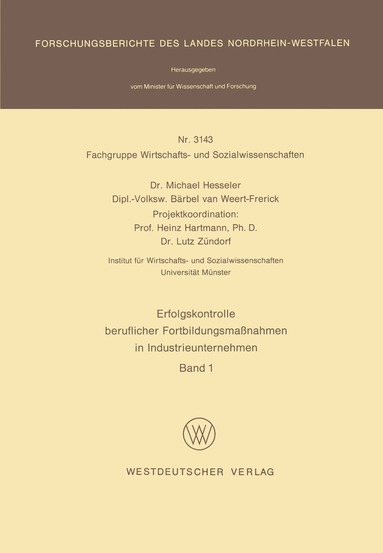 FORSCHUNGSBERICHTE DES LANDES NORDRHEIN-WESTFALEN

Herausgegeben

vom Minister für Wissenschaft und Forschung

Nr. 3143
Fachgruppe Wirtschafts- und Sozialwissenschaften

Dr. Michael Hesseler
Dipl.-Volksw. Bärbel van Weert-Frerick
Projektkoordination:
Prof. Heinz Hartmann, Ph. D.
Dr. Lutz Zündorf

Institut für Wirtschafts- und Sozialwissenschaften
Universität Münster

Erfolgskontrolle
beruflicher Fortbildungsmaßnahmen
in Industrieunternehmen

Band 1

WV

WESTDEUTSCHER VERLAG